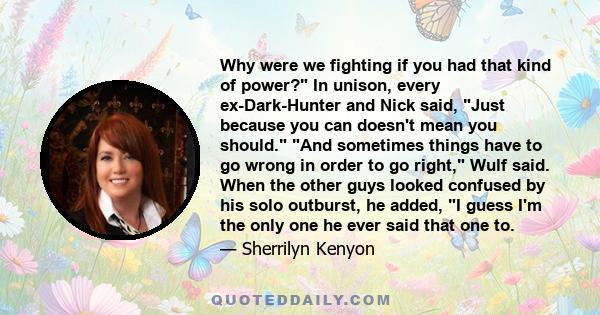 Why were we fighting if you had that kind of power?" In unison, every ex-Dark-Hunter and Nick said, "Just because you can doesn't mean you should." "And sometimes things have to go wrong in order to go right," Wulf said. When the other guys looked confused by his solo outburst, he added, "I guess I'm the only one he ever said that one to.

— Sherrilyn Kenyon

QUOTEDDAILY.COM